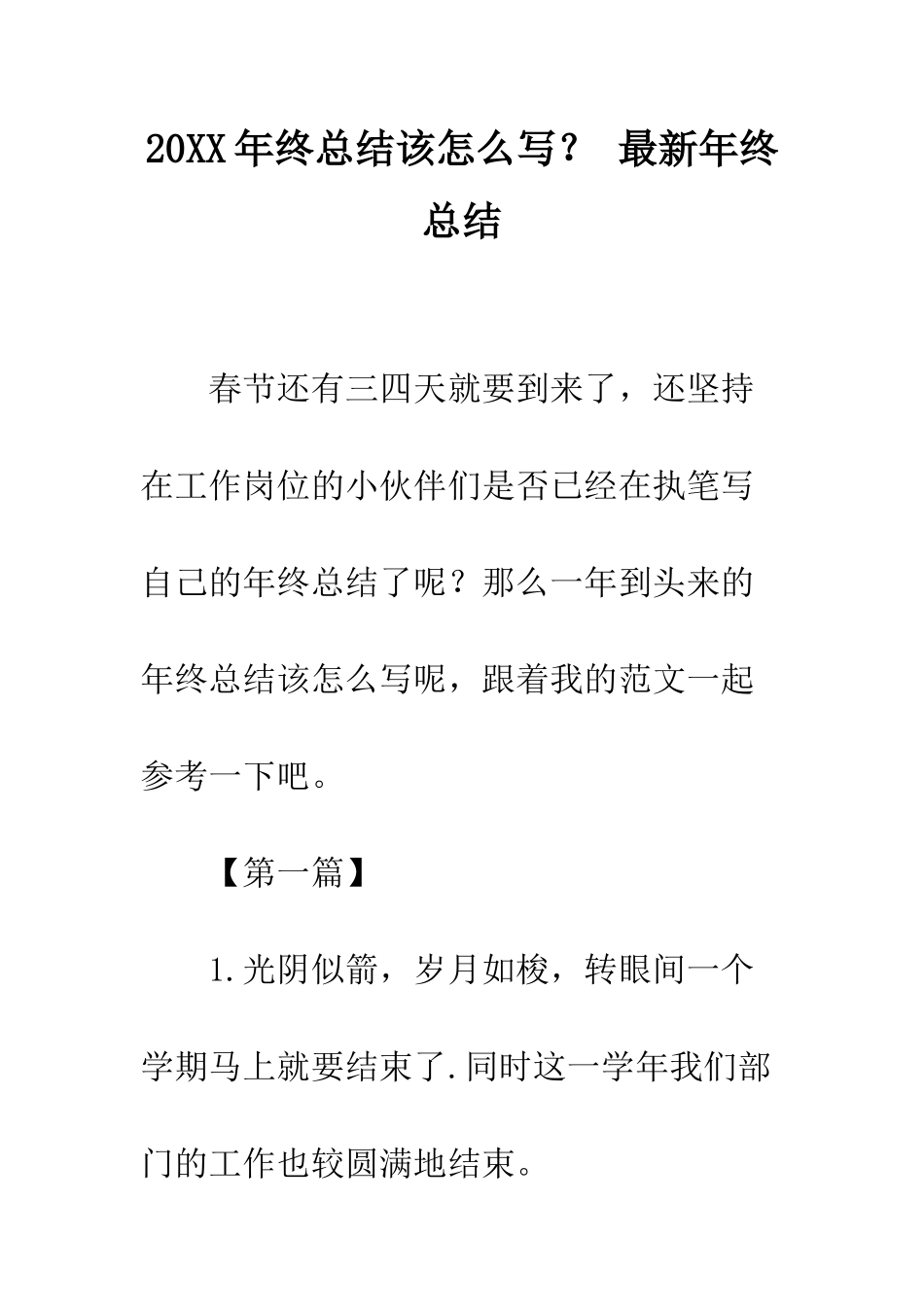 20XX 年终总结该怎么写？ 最新年终总结

春节还有三四天就要到来了，还坚持在工作岗位的小伙伴们是否已经在执笔写自己的年终总结了呢？那么一年到头来的年终总结该怎么写呢，跟着我的范文一起参考一下吧。

【第一篇】

1.光阴似箭，岁月如梭，转眼间一个学期马上就要结束了.同时这一学年我们部门的工作也较圆满地结束。